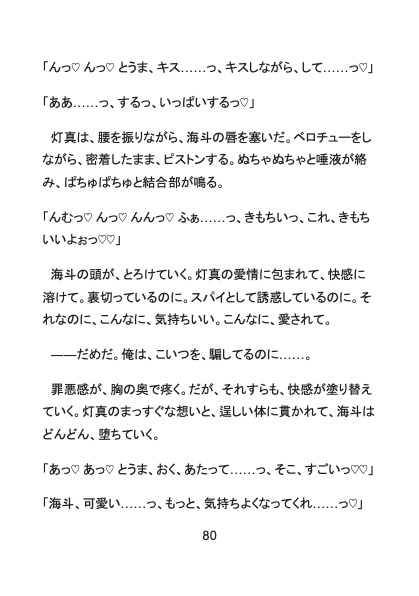 「んっ♡ んっ♡ とうま、キス……っ、キスしながら、して……っ♡」

「ああ……っ、するっ、いっぱいするっ♡」

灯真は、腰を振りながら、海斗の唇を塞いだ。ベロチューをしながら、密着したまま、ピストンする。ぬちゃぬちゃと唾液が絡み、ぱちゅぱちゅと結合部が鳴る。

「んむっ♡ んっ♡ んんっ♡ ふぁ……っ、きもちいっ、これ、きもちいいよぉっ♡♡」

海斗の頭が、とろけていく。灯真の愛情に包まれて、快感に溶けて。裏切っているのに。スパイとして誘惑しているのに。それなのに、こんなに、気持ちいい。こんなに、愛されて。

——だめだ。俺は、こいつを、騙してるのに……。

罪悪感が、胸の奥で疼く。だが、それすらも、快感が塗り替えていく。灯真のまっすぐな想いと、逞しい体に貫かれて、海斗はどんどん、堕ちていく。

「あっ♡ あっ♡ とうま、おく、あたって……っ、そこ、すごいっ♡♡」

「海斗、可愛い……っ、もっと、気持ちよくなってくれ……っ♡」

80